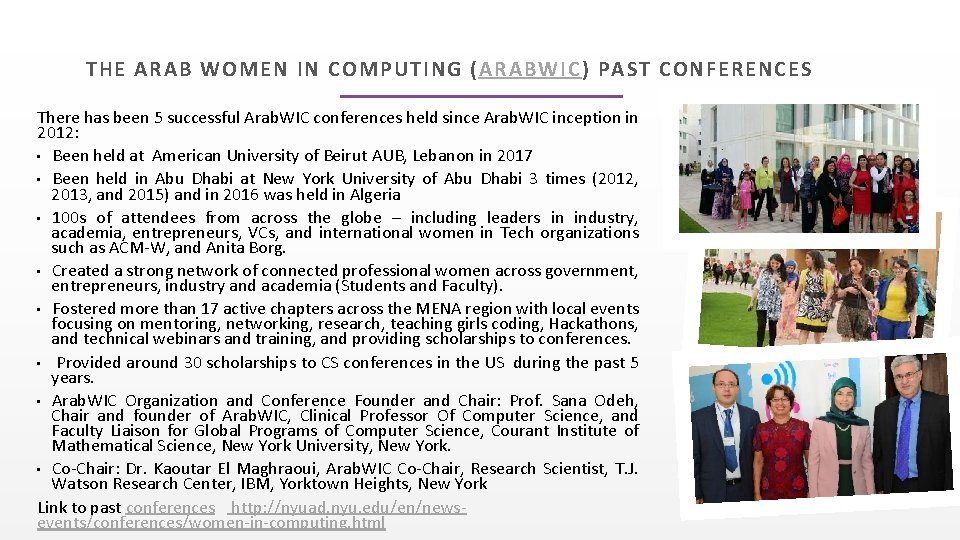 THE ARAB WOMEN IN COMPUTING (ARABWIC) PAST CONFERENCES

There has been 5 successful ArabWIC conferences held since ArabWIC inception in 2012:

• Been held at American University of Beirut AUB, Lebanon in 2017
• Been held in Abu Dhabi at New York University of Abu Dhabi 3 times (2012, 2013, and 2015) and in 2016 was held in Algeria
• 100s of attendees from across the globe – including leaders in industry, academia, entrepreneurs, VCs, and international women in Tech organizations such as ACM-W, and Anita Borg.
• Created a strong network of connected professional women across government, entrepreneurs, industry and academia (Students and Faculty).
• Fostered more than 17 active chapters across the MENA region with local events focusing on mentoring, networking, research, teaching girls coding, Hackathons, and technical webinars and training, and providing scholarships to conferences.
• Provided around 30 scholarships to CS conferences in the US during the past 5 years.
• ArabWIC Organization and Conference Founder and Chair: Prof. Sana Odeh, Chair and founder of ArabWIC, Clinical Professor Of Computer Science, and Faculty Liaison for Global Programs of Computer Science, Courant Institute of Mathematical Science, New York University, New York.
• Co-Chair: Dr. Kaoutar El Maghraoui, ArabWIC Co-Chair, Research Scientist, T.J. Watson Research Center, IBM, Yorktown Heights, New York

Link to past conferences http://nyuad.nyu.edu/en/news-events/conferences/women-in-computing.html